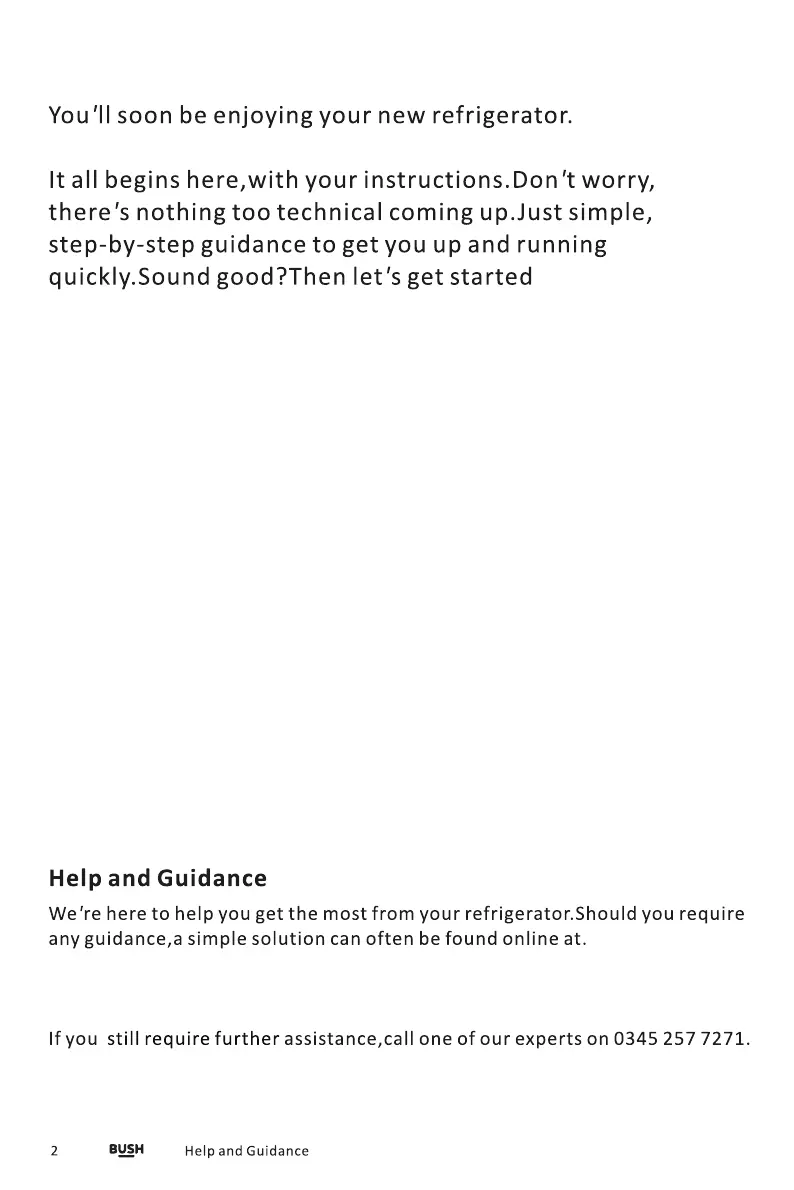 You'll soon be enjoying your new refrigerator.

It all begins here,with your instructions.Don't worry, there's nothing too technical coming up.Just simple, step-by-step guidance to get you up and running quickly.Sound good?Then let's get started

Help and Guidance

We're here to help you get the most from your refrigerator.Should you require any guidance,a simple solution can often be found online at.

If you still require further assistance,call one of our experts on 0345 257 7271.

2 BUSH Help and Guidance